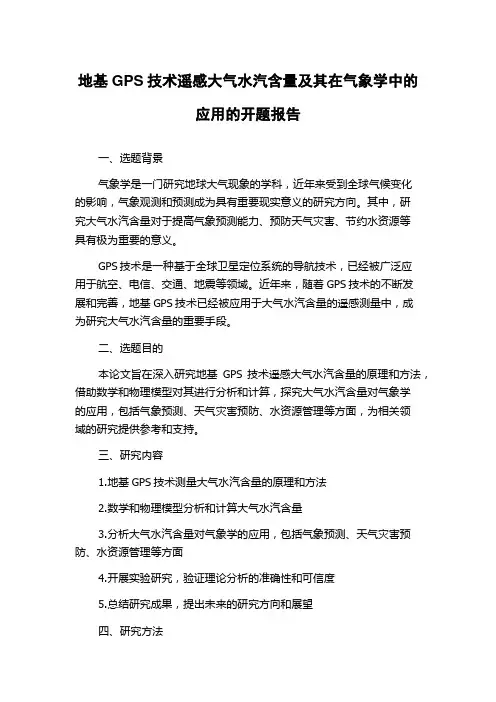 地基 GPS 技术遥感大气水汽含量及其在气象学中的应用的开题报告

一、选题背景

气象学是一门研究地球大气现象的学科，近年来受到全球气候变化的影响，气象观测和预测成为具有重要现实意义的研究方向。其中，研究大气水汽含量对于提高气象预测能力、预防天气灾害、节约水资源等具有极为重要的意义。

GPS 技术是一种基于全球卫星定位系统的导航技术，已经被广泛应用于航空、电信、交通、地震等领域。近年来，随着 GPS 技术的不断发展和完善，地基 GPS 技术已经被应用于大气水汽含量的遥感测量中，成为研究大气水汽含量的重要手段。

二、选题目的

本论文旨在深入研究地基 GPS 技术遥感大气水汽含量的原理和方法，借助数学和物理模型对其进行分析和计算，探究大气水汽含量对气象学的应用，包括气象预测、天气灾害预防、水资源管理等方面，为相关领域的研究提供参考和支持。

三、研究内容

1.地基 GPS 技术测量大气水汽含量的原理和方法

2.数学和物理模型分析和计算大气水汽含量

3.分析大气水汽含量对气象学的应用，包括气象预测、天气灾害预防、水资源管理等方面

4.开展实验研究，验证理论分析的准确性和可信度

5.总结研究成果，提出未来的研究方向和展望

四、研究方法